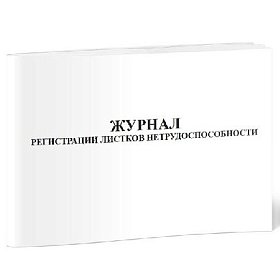 ЖУРНАЛ
РЕГИСТРАЦИИ ЛИСТКОВ НЕТРУДОСПОСОБНОСТИ